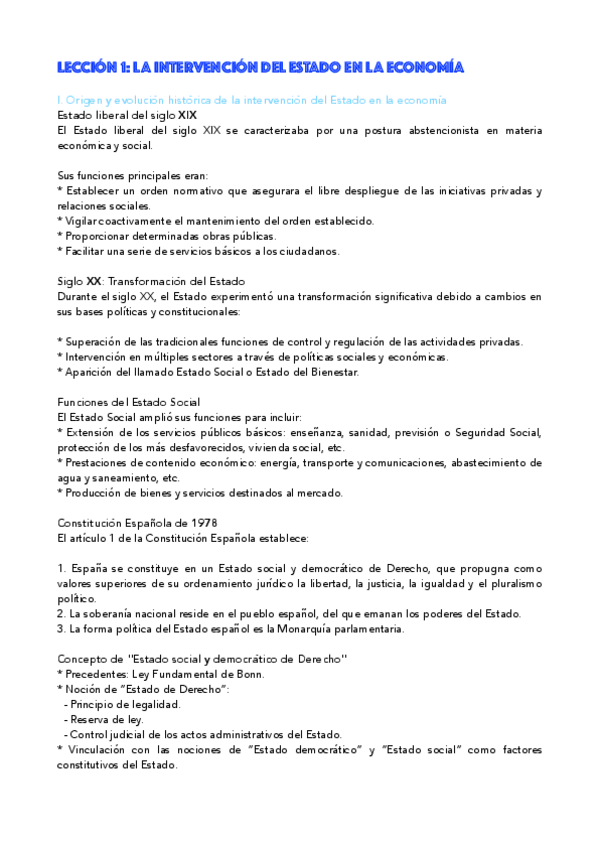 LECCIÓN 1: LA INTERVENCIÓN DEL ESTADO EN LA ECONOMÍA

I. Origen y evolución histórica de la intervención del Estado en la economía
Estado liberal del siglo XIX
El Estado liberal del siglo XIX se caracterizaba por una postura abstencionista en materia económica y social.

Sus funciones principales eran:
* Establecer un orden normativo que asegurara el libre despliegue de las iniciativas privadas y relaciones sociales.
* Vigilar coactivamente el mantenimiento del orden establecido.
* Proporcionar determinadas obras públicas.
* Facilitar una serie de servicios básicos a los ciudadanos.

Siglo XX: Transformación del Estado
Durante el siglo XX, el Estado experimentó una transformación significativa debido a cambios en sus bases políticas y constitucionales:

* Superación de las tradicionales funciones de control y regulación de las actividades privadas.
* Intervención en múltiples sectores a través de políticas sociales y económicas.
* Aparición del llamado Estado Social o Estado del Bienestar.

Funciones del Estado Social
El Estado Social amplió sus funciones para incluir:
* Extensión de los servicios públicos básicos: enseñanza, sanidad, previsión o Seguridad Social, protección de los más desfavorecidos, vivienda social, etc.
* Prestaciones de contenido económico: energía, transporte y comunicaciones, abastecimiento de agua y saneamiento, etc.
* Producción de bienes y servicios destinados al mercado.

Constitución Española de 1978
El artículo 1 de la Constitución Española establece:

1. España se constituye en un Estado social y democrático de Derecho, que propugna como valores superiores de su ordenamiento jurídico la libertad, la justicia, la igualdad y el pluralismo político.
2. La soberanía nacional reside en el pueblo español, del que emanan los poderes del Estado.
3. La forma política del Estado español es la Monarquía parlamentaria.

Concepto de "Estado social y democrático de Derecho"
* Precedentes: Ley Fundamental de Bonn.
* Noción de "Estado de Derecho":
- Principio de legalidad.
- Reserva de ley.
- Control judicial de los actos administrativos del Estado.
* Vinculación con las nociones de "Estado democrático" y "Estado social" como factores constitutivos del Estado.